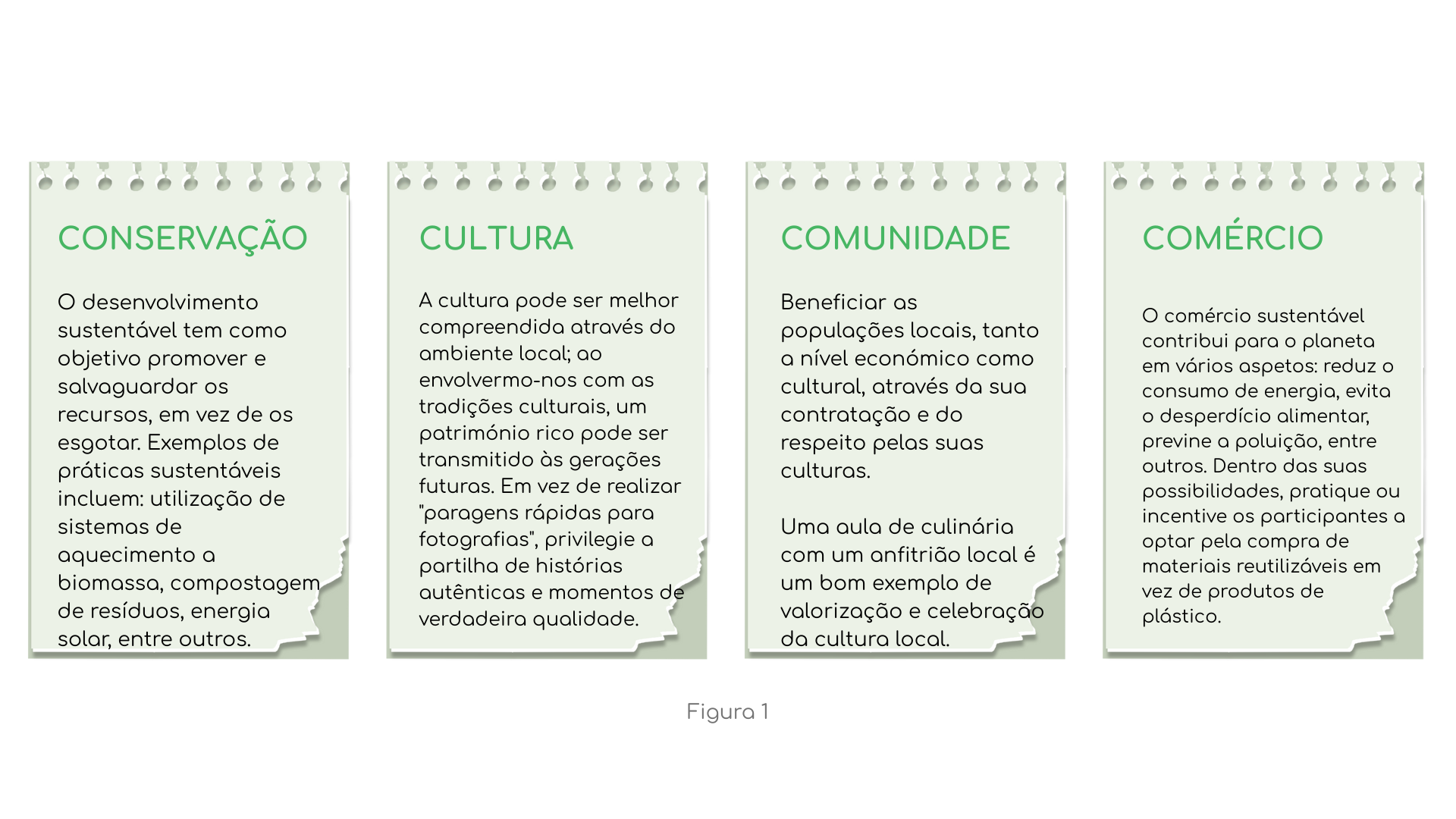 CONSERVAÇÃO

O desenvolvimento sustentável tem como objetivo promover e salvaguardar os recursos, em vez de os esgotar. Exemplos de práticas sustentáveis incluem: utilização de sistemas de aquecimento a biomassa, compostagem de resíduos, energia solar, entre outros.

CULTURA

A cultura pode ser melhor compreendida através do ambiente local; ao envolvermo-nos com as tradições culturais, um património rico pode ser transmitido às gerações futuras. Em vez de realizar "paragens rápidas para fotografias", privilegie a partilha de histórias autênticas e momentos de verdadeira qualidade.

COMUNIDADE

Beneficiar as populações locais, tanto a nível económico como cultural, através da sua contratação e do respeito pelas suas culturas.

Uma aula de culinária com um anfitrião local é um bom exemplo de valorização e celebração da cultura local.

COMÉRCIO

O comércio sustentável contribui para o planeta em vários aspetos: reduz o consumo de energia, evita o desperdício alimentar, previne a poluição, entre outros. Dentro das suas possibilidades, pratique ou incentive os participantes a optar pela compra de materiais reutilizáveis em vez de produtos de plástico.

Figura 1